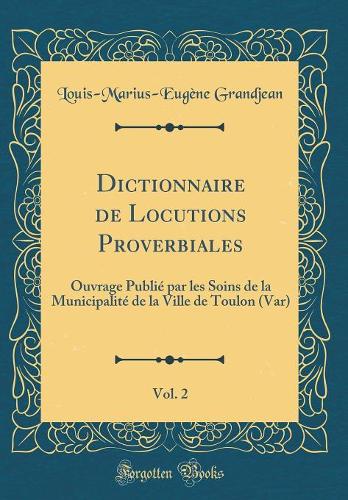 Louis-Marius-Eugène Grandjean

Dictionnaire de Locutions Proverbiales

Ouvrage Publié par les Soins de la Municipalité de la Ville de Toulon (Var)

Vol. 2

Forgotten Books